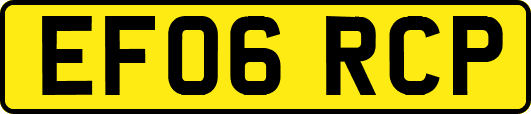 EF06 RCP